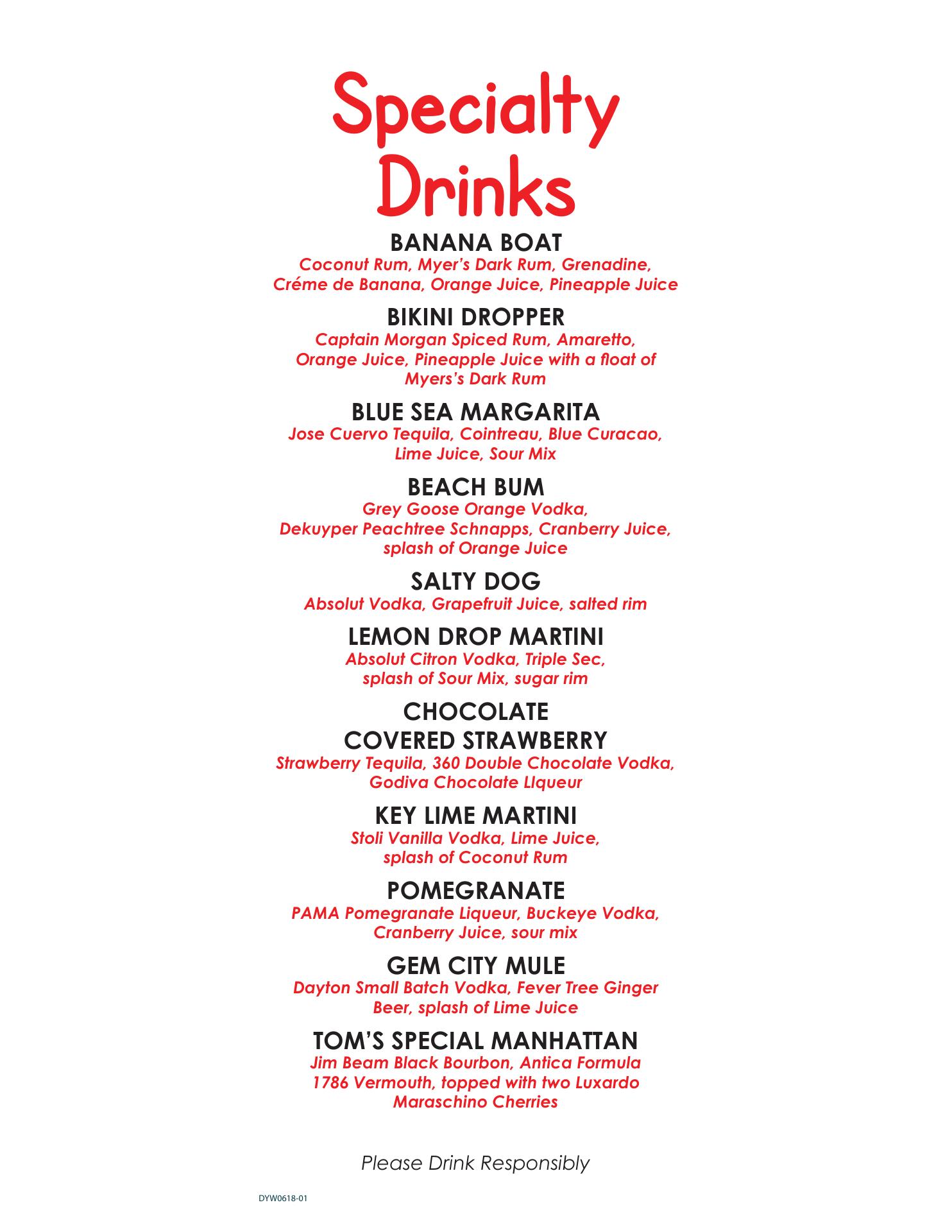 Specialty Drinks

BANANA BOAT
Coconut Rum, Myer's Dark Rum, Grenadine, Créme de Banana, Orange Juice, Pineapple Juice

BIKINI DROPPER
Captain Morgan Spiced Rum, Amaretto, Orange Juice, Pineapple Juice with a float of Myers's Dark Rum

BLUE SEA MARGARITA
Jose Cuervo Tequila, Cointreau, Blue Curacao, Lime Juice, Sour Mix

BEACH BUM
Grey Goose Orange Vodka, Dekuyper Peachtree Schnapps, Cranberry Juice, splash of Orange Juice

SALTY DOG
Absolut Vodka, Grapefruit Juice, salted rim

LEMON DROP MARTINI
Absolut Citron Vodka, Triple Sec, splash of Sour Mix, sugar rim

CHOCOLATE COVERED STRAWBERRY
Strawberry Tequila, 360 Double Chocolate Vodka, Godiva Chocolate LIqueur

KEY LIME MARTINI
Stoli Vanilla Vodka, Lime Juice, splash of Coconut Rum

POMEGRANATE
PAMA Pomegranate Liqueur, Buckeye Vodka, Cranberry Juice, sour mix

GEM CITY MULE
Dayton Small Batch Vodka, Fever Tree Ginger Beer, splash of Lime Juice

TOM'S SPECIAL MANHATTAN
Jim Beam Black Bourbon, Antica Formula 1786 Vermouth, topped with two Luxardo Maraschino Cherries

Please Drink Responsibly

DYW0618-01